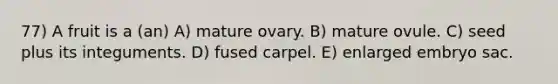 77) A fruit is a (an) A) mature ovary. B) mature ovule. C) seed plus its integuments. D) fused carpel. E) enlarged embryo sac.